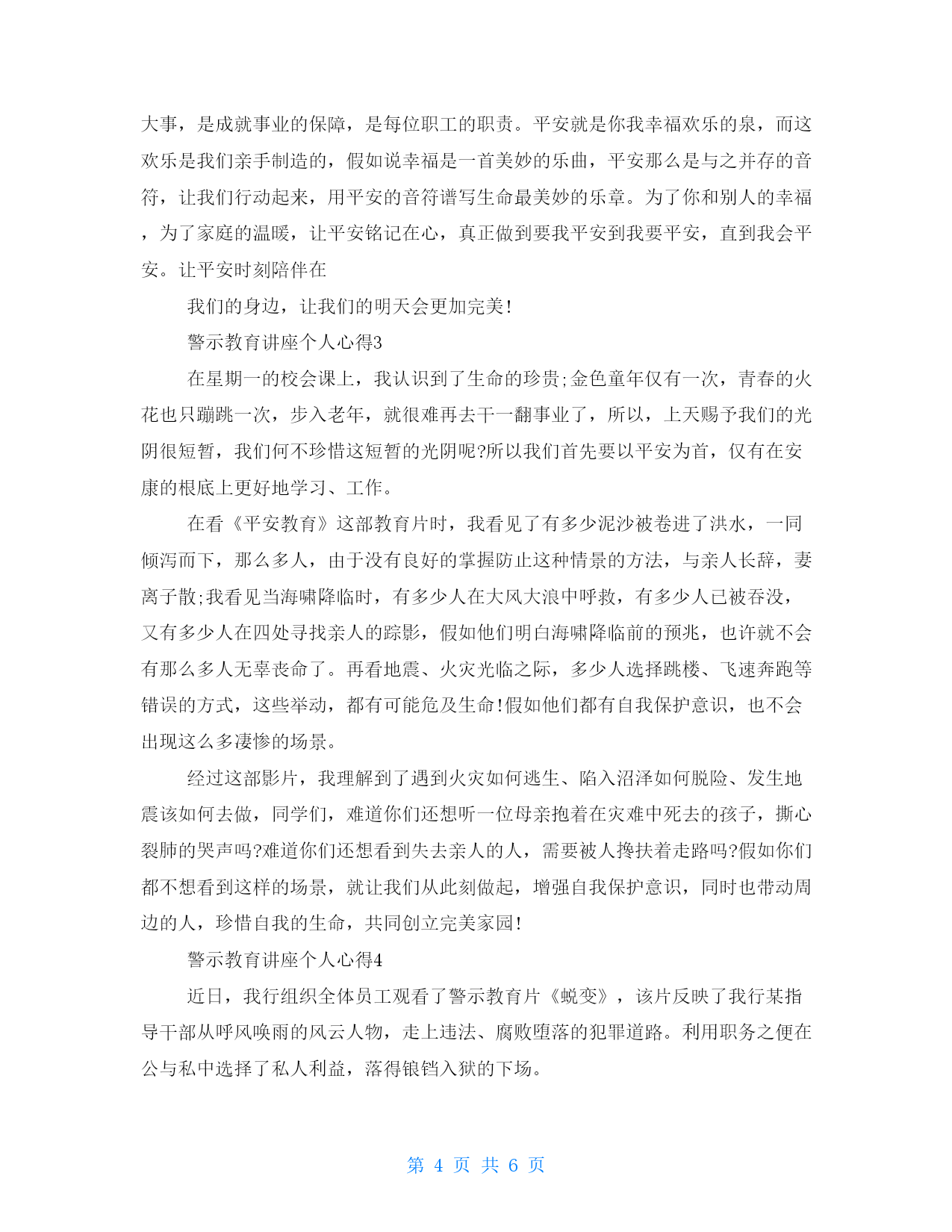 大事，是成就事业的保障，是每位职工的职责。平安就是你我幸福欢乐的泉，而这欢乐是我们亲手制造的，假如说幸福是一首美妙的乐曲，平安那么是与之并存的音符，让我们行动起来，用平安的音符谱写生命最美妙的乐章。为了你和别人的幸福，为了家庭的温暖，让平安铭记在心，真正做到要我平安到我要平安，直到我会平安。让平安时刻陪伴在

我们的身边，让我们的明天会更加完美!

警示教育讲座个人心得3

在星期一的校会课上，我认识到了生命的珍贵;金色童年仅有一次，青春的火花也只蹦跳一次，步入老年，就很难再去干一翻事业了，所以，上天赐予我们的光阴很短暂，我们何不珍惜这短暂的光阴呢?所以我们首先要以平安为首，仅有在安康的根底上更好地学习、工作。

在看《平安教育》这部教育片时，我看见了有多少泥沙被卷进了洪水，一同倾泻而下，那么多人，由于没有良好的掌握防止这种情景的方法，与亲人长辞，妻离子散;我看见当海啸降临时，有多少人在大风大浪中呼救，有多少人已被吞没，又有多少人在四处寻找亲人的踪影，假如他们明白海啸降临前的预兆，也许就不会有那么多人无辜丧命了。再看地震、火灾光临之际，多少人选择跳楼、飞速奔跑等错误的方式，这些举动，都有可能危及生命!假如他们都有自我保护意识，也不会出现这么多凄惨的场景。

经过这部影片，我理解到了遇到火灾如何逃生、陷入沼泽如何脱险、发生地震该如何去做，同学们，难道你们还想听一位母亲抱着在灾难中死去的孩子，撕心裂肺的哭声吗?难道你们还想看到失去亲人的人，需要被人搀扶着走路吗?假如你们都不想看到这样的场景，就让我们从此刻做起，增强自我保护意识，同时也带动周边的人，珍惜自我的生命，共同创立完美家园!

警示教育讲座个人心得4

近日，我行组织全体员工观看了警示教育片《蜕变》，该片反映了我行某指导干部从呼风唤雨的风云人物，走上违法、腐败堕落的犯罪道路。利用职务之便在公与私中选择了私人利益，落得锒铛入狱的下场。

第 4 页 共 6 页